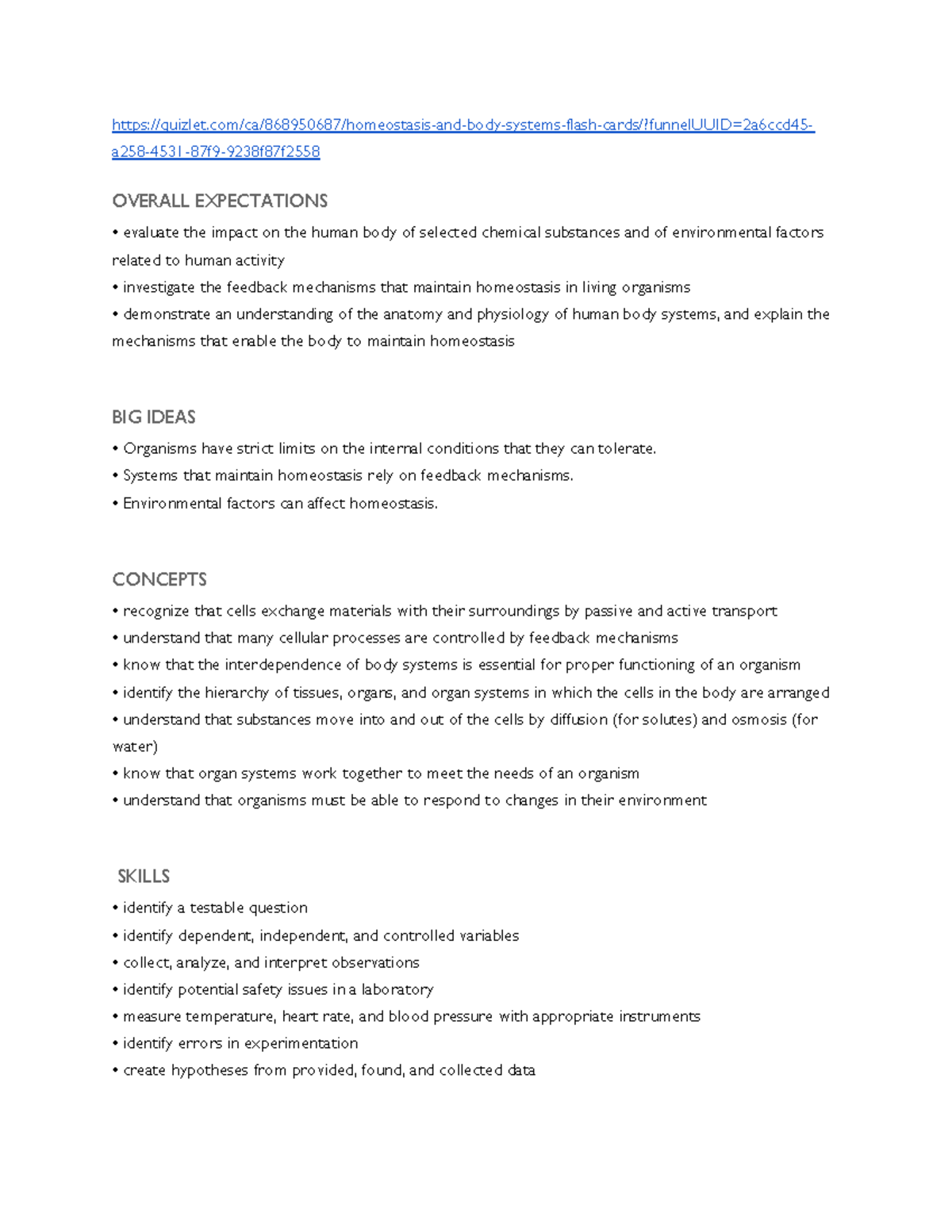 https://quizlet.com/ca/868950687/homeostasis-and-body-systems-flash-cards/?funnelUUID=2a6ccd45-a258-4531-87f9-9238f87f2558

OVERALL EXPECTATIONS

• evaluate the impact on the human body of selected chemical substances and of environmental factors related to human activity
• investigate the feedback mechanisms that maintain homeostasis in living organisms
• demonstrate an understanding of the anatomy and physiology of human body systems, and explain the mechanisms that enable the body to maintain homeostasis

BIG IDEAS

• Organisms have strict limits on the internal conditions that they can tolerate.
• Systems that maintain homeostasis rely on feedback mechanisms.
• Environmental factors can affect homeostasis.

CONCEPTS

• recognize that cells exchange materials with their surroundings by passive and active transport
• understand that many cellular processes are controlled by feedback mechanisms
• know that the interdependence of body systems is essential for proper functioning of an organism
• identify the hierarchy of tissues, organs, and organ systems in which the cells in the body are arranged
• understand that substances move into and out of the cells by diffusion (for solutes) and osmosis (for water)
• know that organ systems work together to meet the needs of an organism
• understand that organisms must be able to respond to changes in their environment

SKILLS

• identify a testable question
• identify dependent, independent, and controlled variables
• collect, analyze, and interpret observations
• identify potential safety issues in a laboratory
• measure temperature, heart rate, and blood pressure with appropriate instruments
• identify errors in experimentation
• create hypotheses from provided, found, and collected data